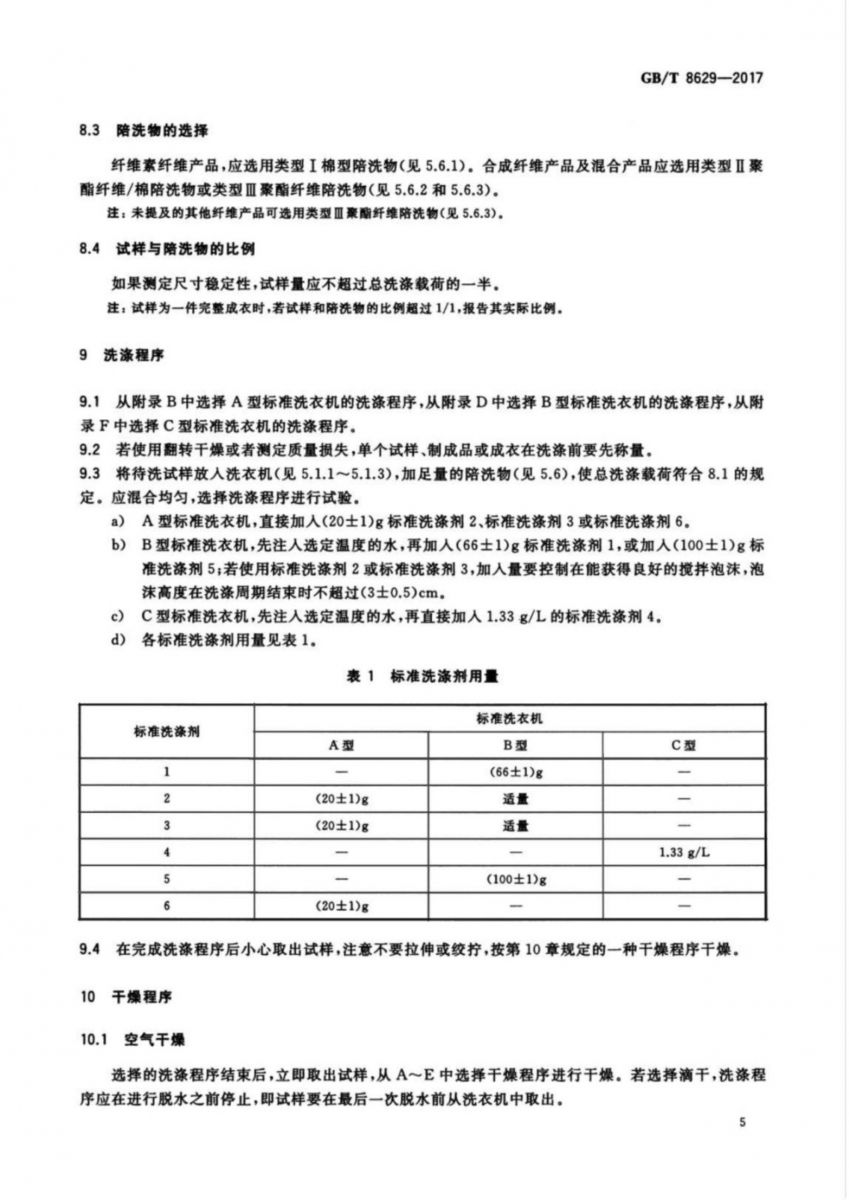 GB/T 8629—2017

8.3 陪洗物的选择

纤维素纤维产品，应选用类型Ⅰ棉型陪洗物(见 5.6.1)。合成纤维产品及混合产品应选用类型Ⅱ聚酯纤维/棉陪洗物或类型Ⅲ聚酯纤维陪洗物(见 5.6.2 和 5.6.3)。

注：未提及的其他纤维产品可选用类型Ⅲ聚酯纤维陪洗物(见 5.6.3)。

8.4 试样与陪洗物的比例

如果测定尺寸稳定性，试样量应不超过总洗涤载荷的一半。

注：试样为一件完整成衣时，若试样和陪洗物的比例超过 1/1，报告其实际比例。

9 洗涤程序

9.1 从附录 B 中选择 A 型标准洗衣机的洗涤程序，从附录 D 中选择 B 型标准洗衣机的洗涤程序，从附录 F 中选择 C 型标准洗衣机的洗涤程序。

9.2 若使用翻转干燥或者测定质量损失，单个试样、制成品或成衣在洗涤前要先称量。

9.3 将待洗试样放入洗衣机(见 5.1.1～5.1.3)，加足量的陪洗物(见 5.6)，使总洗涤载荷符合 8.1 的规定。应混合均匀，选择洗涤程序进行试验。

a) A 型标准洗衣机，直接加入(20±1)g 标准洗涤剂 2、标准洗涤剂 3 或标准洗涤剂 6。

b) B 型标准洗衣机，先注入选定温度的水，再加入(66±1)g 标准洗涤剂 1，或加入(100±1)g 标准洗涤剂 5；若使用标准洗涤剂 2 或标准洗涤剂 3，加入量要控制在能获得良好的搅拌泡沫，泡沫高度在洗涤周期结束时不超过(3±0.5)cm。

c) C 型标准洗衣机，先注入选定温度的水，再直接加入 1.33 g/L 的标准洗涤剂 4。

d) 各标准洗涤剂用量见表 1。

表 1 标准洗涤剂用量

| 标准洗涤剂 | 标准洗衣机 | | |
|---|---|---|---|
| | A 型 | B 型 | C 型 |
| 1 | — | (66±1)g | — |
| 2 | (20±1)g | 适量 | — |
| 3 | (20±1)g | 适量 | — |
| 4 | — | — | 1.33 g/L |
| 5 | — | (100±1)g | — |
| 6 | (20±1)g | — | — |

9.4 在完成洗涤程序后小心取出试样，注意不要拉伸或绞拧，按第 10 章规定的一种干燥程序干燥。

10 干燥程序

10.1 空气干燥

选择的洗涤程序结束后，立即取出试样，从 A～E 中选择干燥程序进行干燥。若选择滴干，洗涤程序应在进行脱水之前停止，即试样要在最后一次脱水前从洗衣机中取出。

5